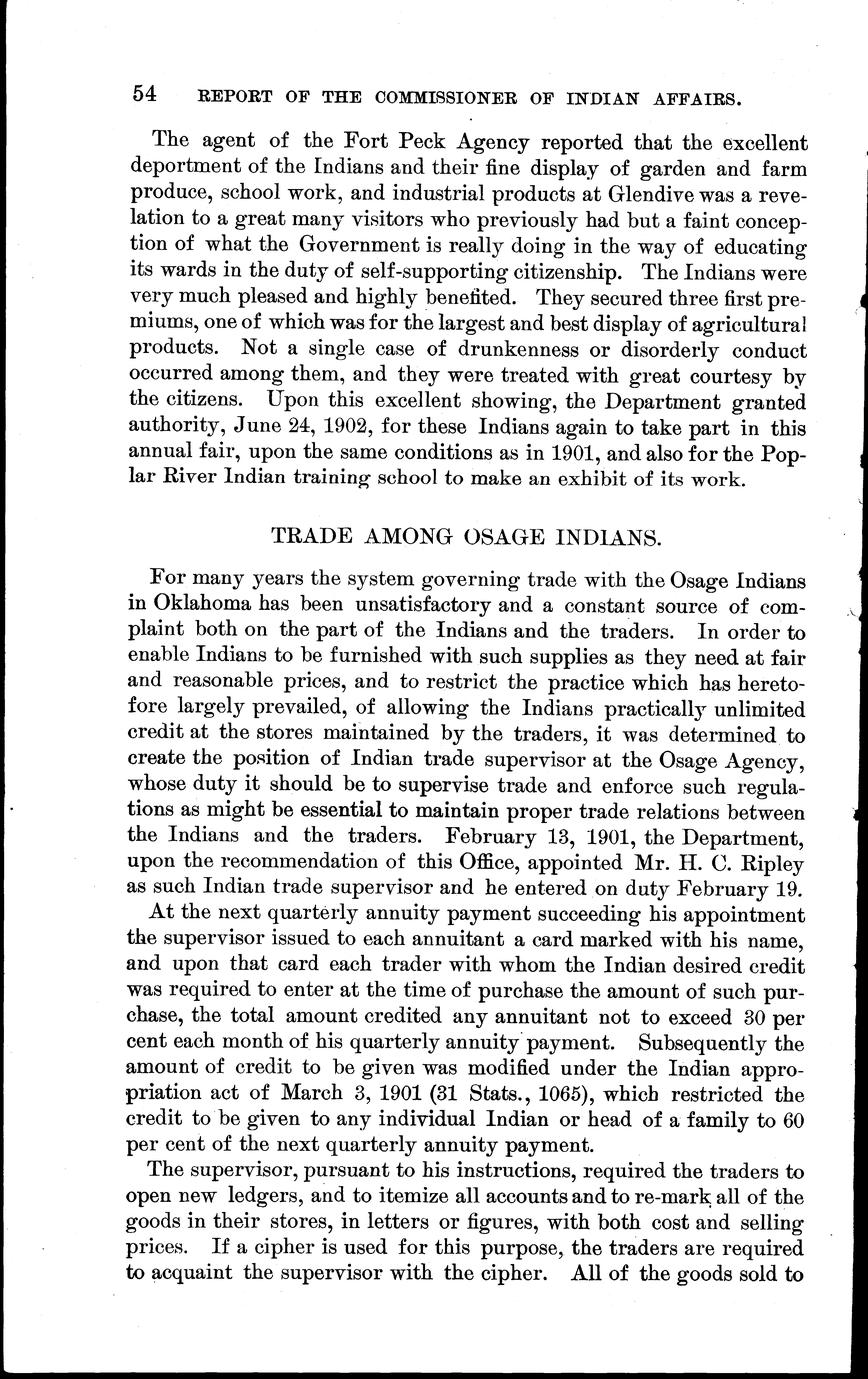 54 REPORT OF THE COMMISSIONER OF INDIAN AFFAIRS.

The agent of the Fort Peck Agency reported that the excellent deportment of the Indians and their fine display of garden and farm produce, school work, and industrial products at Glendive was a revelation to a great many visitors who previously had but a faint conception of what the Government is really doing in the way of educating its wards in the duty of self-supporting citizenship. The Indians were very much pleased and highly benefited. They secured three first premiums, one of which was for the largest and best display of agricultural products. Not a single case of drunkenness or disorderly conduct occurred among them, and they were treated with great courtesy by the citizens. Upon this excellent showing, the Department granted authority, June 24, 1902, for these Indians again to take part in this annual fair, upon the same conditions as in 1901, and also for the Poplar River Indian training school to make an exhibit of its work.

TRADE AMONG OSAGE INDIANS.

For many years the system governing trade with the Osage Indians in Oklahoma has been unsatisfactory and a constant source of complaint both on the part of the Indians and the traders. In order to enable Indians to be furnished with such supplies as they need at fair and reasonable prices, and to restrict the practice which has heretofore largely prevailed, of allowing the Indians practically unlimited credit at the stores maintained by the traders, it was determined to create the position of Indian trade supervisor at the Osage Agency, whose duty it should be to supervise trade and enforce such regulations as might be essential to maintain proper trade relations between the Indians and the traders. February 13, 1901, the Department, upon the recommendation of this Office, appointed Mr. H. C. Ripley as such Indian trade supervisor and he entered on duty February 19.

At the next quarterly annuity payment succeeding his appointment the supervisor issued to each annuitant a card marked with his name, and upon that card each trader with whom the Indian desired credit was required to enter at the time of purchase the amount of such purchase, the total amount credited any annuitant not to exceed 30 per cent each month of his quarterly annuity payment. Subsequently the amount of credit to be given was modified under the Indian appropriation act of March 3, 1901 (31 Stats., 1065), which restricted the credit to be given to any individual Indian or head of a family to 60 per cent of the next quarterly annuity payment.

The supervisor, pursuant to his instructions, required the traders to open new ledgers, and to itemize all accounts and to re-mark all of the goods in their stores, in letters or figures, with both cost and selling prices. If a cipher is used for this purpose, the traders are required to acquaint the supervisor with the cipher. All of the goods sold to